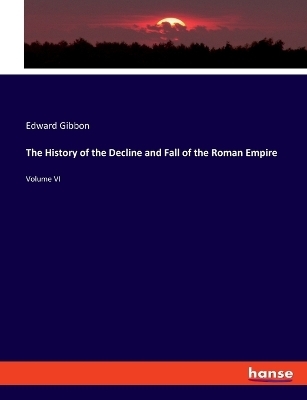 Edward Gibbon

The History of the Decline and Fall of the Roman Empire

Volume VI

hanse